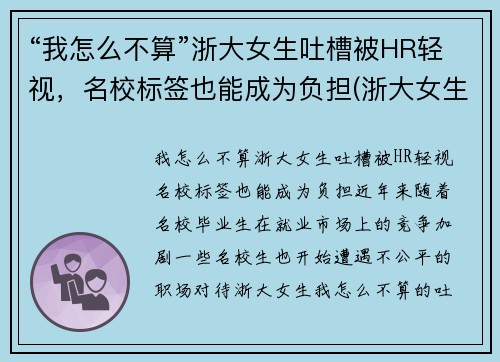 “我怎么不算”浙大女生吐槽被HR轻视，名校标签也能成为负担(浙大女生

我怎么不算浙大女生吐槽被HR轻视名校标签也能成为负担近年来随着名校毕业生在就业市场上的竞争加剧一些名校生也开始遭遇不公平的职场对待浙大女生我怎么不算的吐